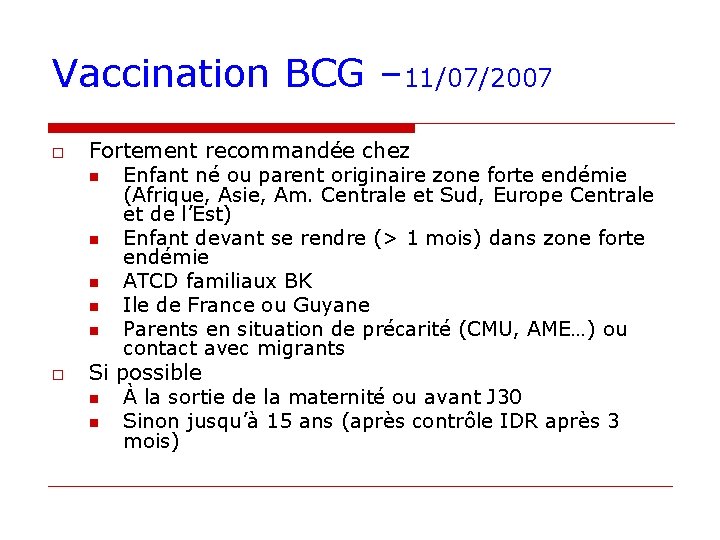 Vaccination BCG –11/07/2007

Fortement recommandée chez

Enfant né ou parent originaire zone forte endémie (Afrique, Asie, Am. Centrale et Sud, Europe Centrale et de l'Est)

Enfant devant se rendre (> 1 mois) dans zone forte endémie

ATCD familiaux BK

Ile de France ou Guyane

Parents en situation de précarité (CMU, AME…) ou contact avec migrants

Si possible

À la sortie de la maternité ou avant J30

Sinon jusqu'à 15 ans (après contrôle IDR après 3 mois)